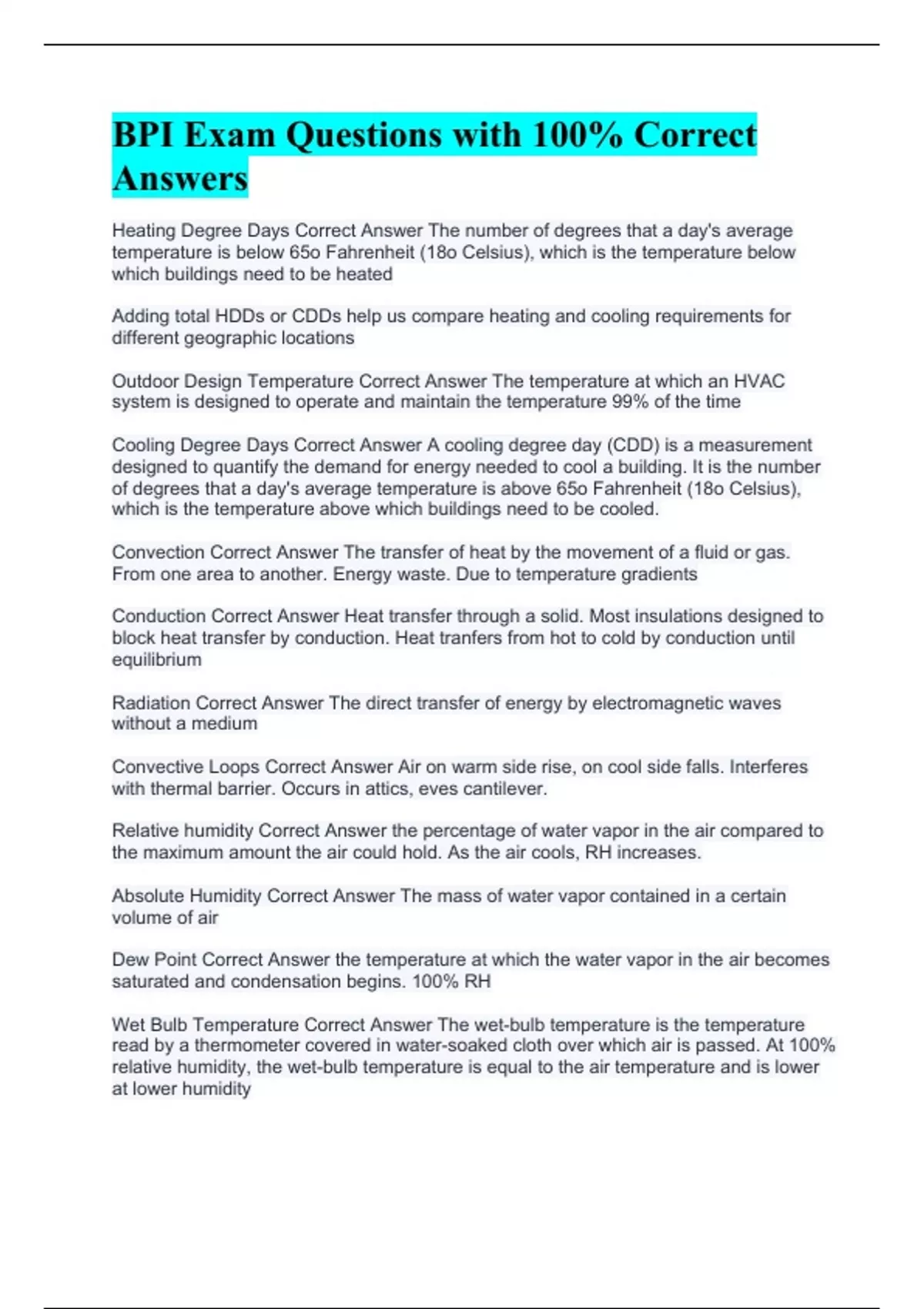 BPI Exam Questions with 100% Correct Answers

Heating Degree Days Correct Answer The number of degrees that a day's average temperature is below 65o Fahrenheit (18o Celsius), which is the temperature below which buildings need to be heated

Adding total HDDs or CDDs help us compare heating and cooling requirements for different geographic locations

Outdoor Design Temperature Correct Answer The temperature at which an HVAC system is designed to operate and maintain the temperature 99% of the time

Cooling Degree Days Correct Answer A cooling degree day (CDD) is a measurement designed to quantify the demand for energy needed to cool a building. It is the number of degrees that a day's average temperature is above 65o Fahrenheit (18o Celsius), which is the temperature above which buildings need to be cooled.

Convection Correct Answer The transfer of heat by the movement of a fluid or gas. From one area to another. Energy waste. Due to temperature gradients

Conduction Correct Answer Heat transfer through a solid. Most insulations designed to block heat transfer by conduction. Heat tranfers from hot to cold by conduction until equilibrium

Radiation Correct Answer The direct transfer of energy by electromagnetic waves without a medium

Convective Loops Correct Answer Air on warm side rise, on cool side falls. Interferes with thermal barrier. Occurs in attics, eves cantilever.

Relative humidity Correct Answer the percentage of water vapor in the air compared to the maximum amount the air could hold. As the air cools, RH increases.

Absolute Humidity Correct Answer The mass of water vapor contained in a certain volume of air

Dew Point Correct Answer the temperature at which the water vapor in the air becomes saturated and condensation begins. 100% RH

Wet Bulb Temperature Correct Answer The wet-bulb temperature is the temperature read by a thermometer covered in water-soaked cloth over which air is passed. At 100% relative humidity, the wet-bulb temperature is equal to the air temperature and is lower at lower humidity